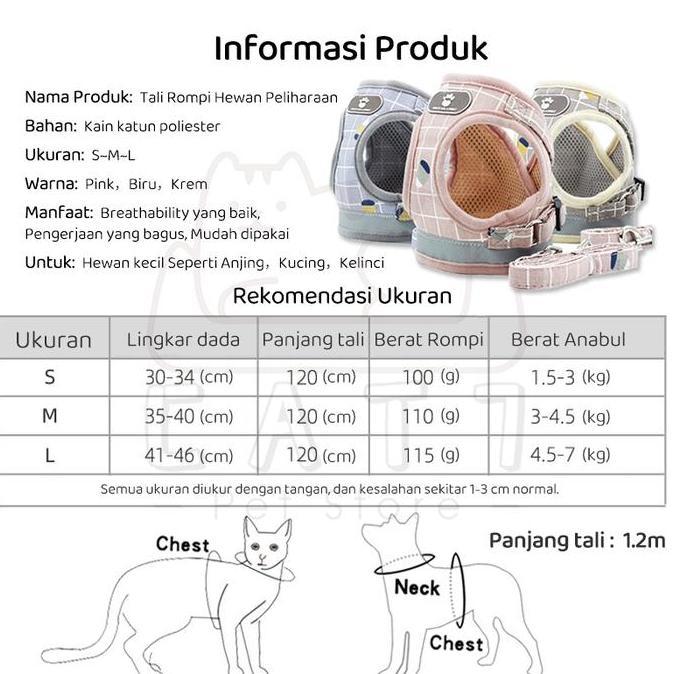 Informasi Produk

Nama Produk: Tali Rompi Hewan Peliharaan

Bahan: Kain katun poliester

Ukuran: S~M~L

Warna: Pink, Biru, Krem

Manfaat: Breathability yang baik, Pengerjaan yang bagus, Mudah dipakai

Untuk: Hewan kecil Seperti Anjing, Kucing, Kelinci

Rekomendasi Ukuran

| Ukuran | Lingkar dada | Panjang tali | Berat Rompi | Berat Anabul |
|---|---|---|---|---|
| S | 30-34 (cm) | 120 (cm) | 100 (g) | 1.5-3 (kg) |
| M | 35-40 (cm) | 120 (cm) | 110 (g) | 3-4.5 (kg) |
| L | 41-46 (cm) | 120 (cm) | 115 (g) | 4.5-7 (kg) |

Semua ukuran diukur dengan tangan, dan kesalahan sekitar 1-3 cm normal.

CAT Pet Store

Chest

Neck

Chest

Panjang tali : 1.2m